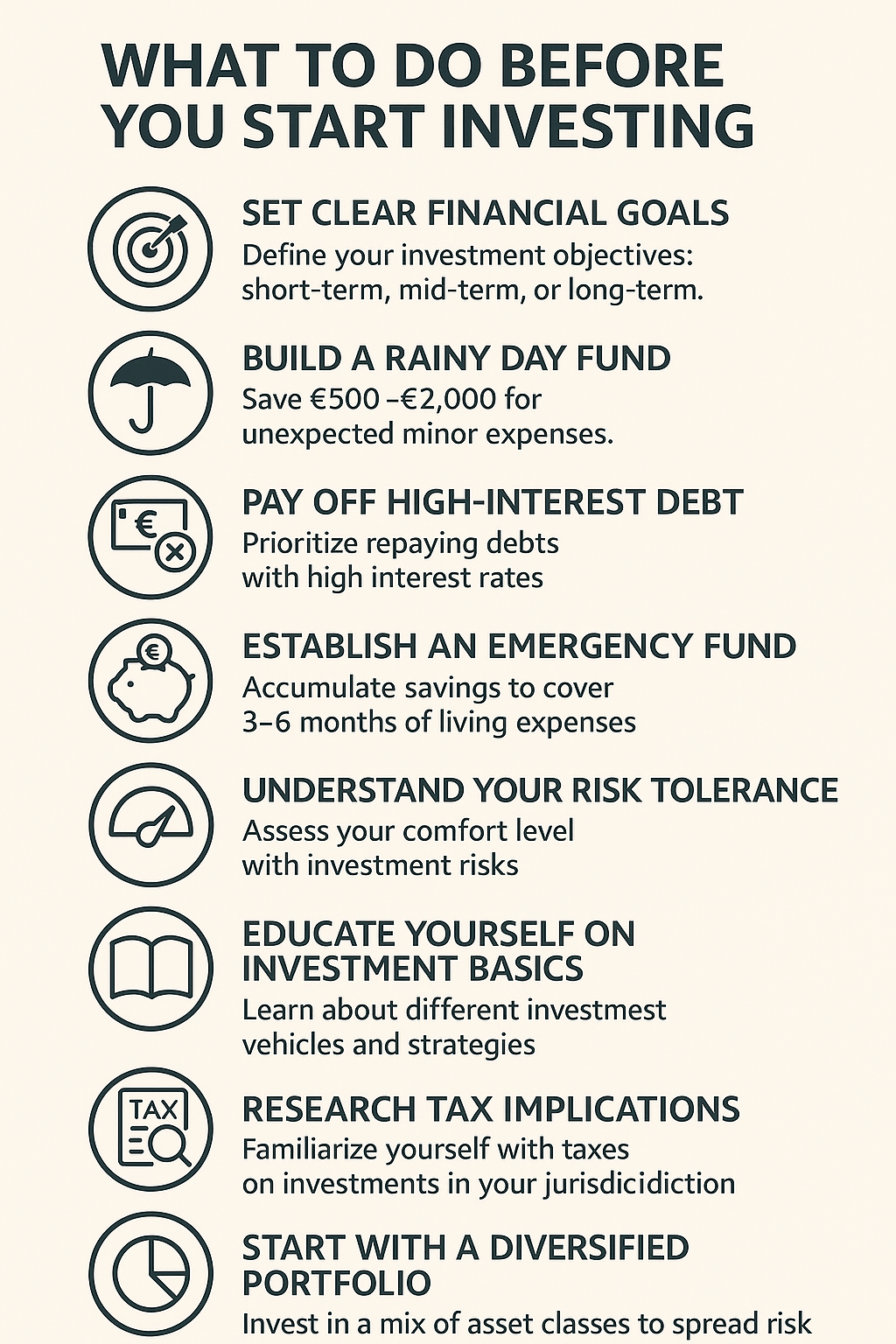 WHAT TO DO BEFORE YOU START INVESTING

SET CLEAR FINANCIAL GOALS
Define your investment objectives: short-term, mid-term, or long-term.

BUILD A RAINY DAY FUND
Save €500 –€2,000 for unexpected minor expenses.

€

PAY OFF HIGH-INTEREST DEBT
Prioritize repaying debts with high interest rates

€

ESTABLISH AN EMERGENCY FUND
Accumulate savings to cover 3–6 months of living expenses

UNDERSTAND YOUR RISK TOLERANCE
Assess your comfort level with investment risks

EDUCATE YOURSELF ON INVESTMENT BASICS
Learn about different investmest vehicles and strategies

TAX

RESEARCH TAX IMPLICATIONS
Familiarize yourself with taxes on investments in your jurisdicidiction

START WITH A DIVERSIFIED PORTFOLIO
Invest in a mix of asset classes to spread risk